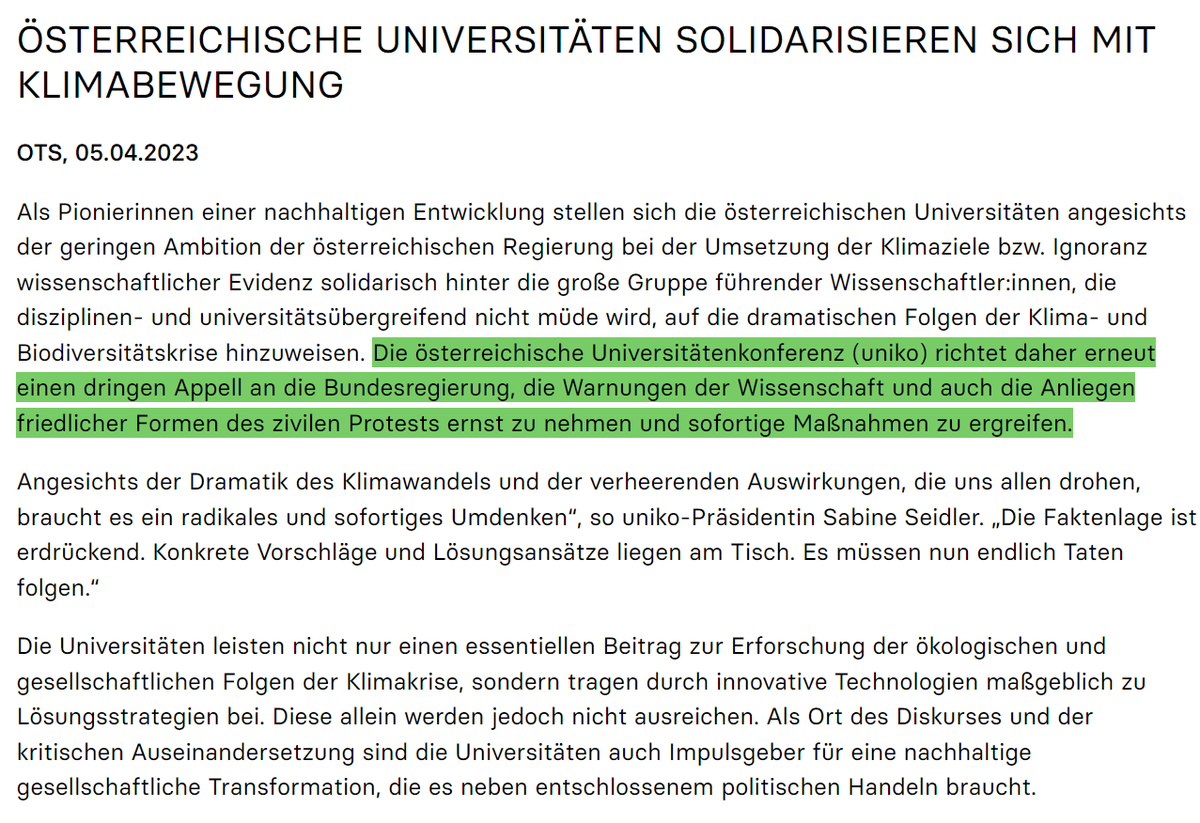 ÖSTERREICHISCHE UNIVERSITÄTEN SOLIDARISIEREN SICH MIT KLIMABEWEGUNG

OTS, 05.04.2023

Als Pionierinnen einer nachhaltigen Entwicklung stellen sich die österreichischen Universitäten angesichts der geringen Ambition der österreichischen Regierung bei der Umsetzung der Klimaziele bzw. Ignoranz wissenschaftlicher Evidenz solidarisch hinter die große Gruppe führender Wissenschaftler:innen, die disziplinen- und universitätsübergreifend nicht müde wird, auf die dramatischen Folgen der Klima- und Biodiversitätskrise hinzuweisen. Die österreichische Universitätenkonferenz (uniko) richtet daher erneut einen dringen Appell an die Bundesregierung, die Warnungen der Wissenschaft und auch die Anliegen friedlicher Formen des zivilen Protests ernst zu nehmen und sofortige Maßnahmen zu ergreifen.

Angesichts der Dramatik des Klimawandels und der verheerenden Auswirkungen, die uns allen drohen, braucht es ein radikales und sofortiges Umdenken“, so uniko-Präsidentin Sabine Seidler. „Die Faktenlage ist erdrückend. Konkrete Vorschläge und Lösungsansätze liegen am Tisch. Es müssen nun endlich Taten folgen.“

Die Universitäten leisten nicht nur einen essentiellen Beitrag zur Erforschung der ökologischen und gesellschaftlichen Folgen der Klimakrise, sondern tragen durch innovative Technologien maßgeblich zu Lösungsstrategien bei. Diese allein werden jedoch nicht ausreichen. Als Ort des Diskurses und der kritischen Auseinandersetzung sind die Universitäten auch Impulsgeber für eine nachhaltige gesellschaftliche Transformation, die es neben entschlossenem politischen Handeln braucht.